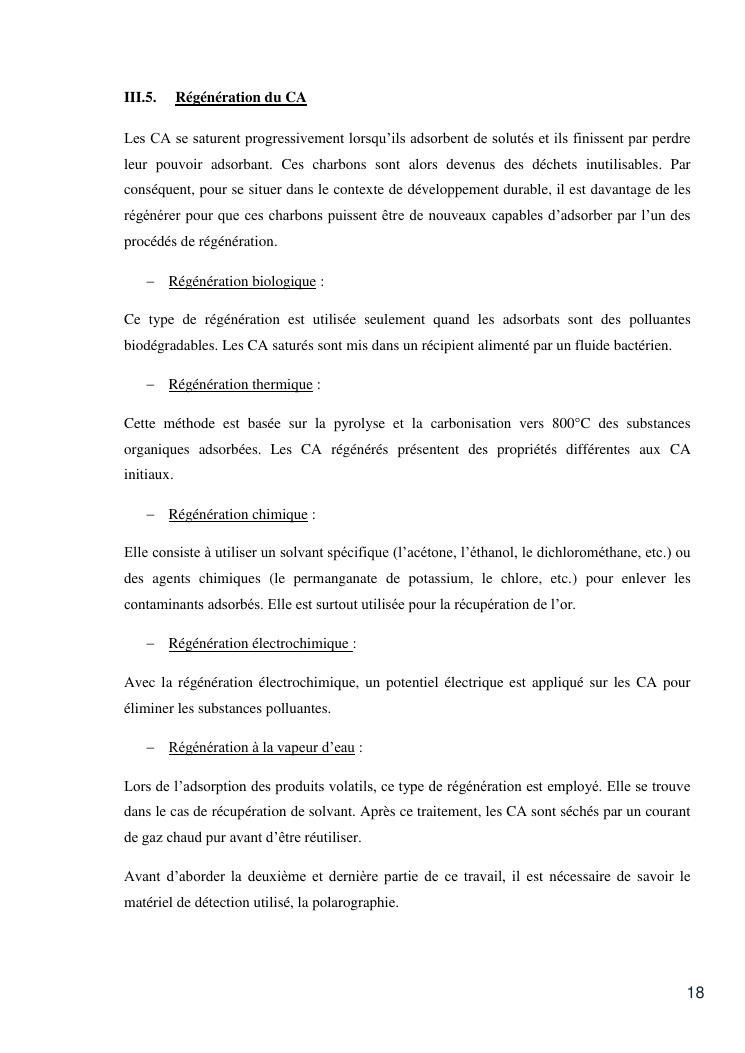 III.5. Régénération du CA

Les CA se saturent progressivement lorsqu'ils adsorbent de solutés et ils finissent par perdre leur pouvoir adsorbant. Ces charbons sont alors devenus des déchets inutilisables. Par conséquent, pour se situer dans le contexte de développement durable, il est davantage de les régénérer pour que ces charbons puissent être de nouveaux capables d'adsorber par l'un des procédés de régénération.

– Régénération biologique :

Ce type de régénération est utilisée seulement quand les adsorbats sont des polluantes biodégradables. Les CA saturés sont mis dans un récipient alimenté par un fluide bactérien.

– Régénération thermique :

Cette méthode est basée sur la pyrolyse et la carbonisation vers 800°C des substances organiques adsorbées. Les CA régénérés présentent des propriétés différentes aux CA initiaux.

– Régénération chimique :

Elle consiste à utiliser un solvant spécifique (l'acétone, l'éthanol, le dichlorométhane, etc.) ou des agents chimiques (le permanganate de potassium, le chlore, etc.) pour enlever les contaminants adsorbés. Elle est surtout utilisée pour la récupération de l'or.

– Régénération électrochimique :

Avec la régénération électrochimique, un potentiel électrique est appliqué sur les CA pour éliminer les substances polluantes.

– Régénération à la vapeur d'eau :

Lors de l'adsorption des produits volatils, ce type de régénération est employé. Elle se trouve dans le cas de récupération de solvant. Après ce traitement, les CA sont séchés par un courant de gaz chaud pur avant d'être réutiliser.

Avant d'aborder la deuxième et dernière partie de ce travail, il est nécessaire de savoir le matériel de détection utilisé, la polarographie.

18